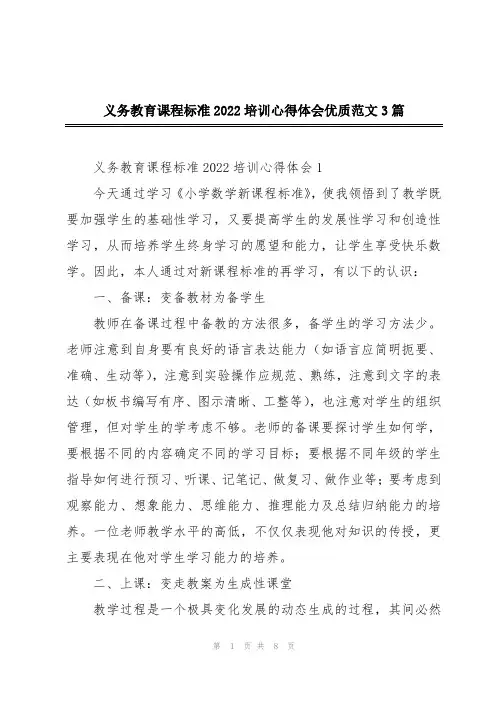 义务教育课程标准2022培训心得体会优质范文3篇

义务教育课程标准2022培训心得体会1

今天通过学习《小学数学新课程标准》，使我领悟到了教学既要加强学生的基础性学习，又要提高学生的发展性学习和创造性学习，从而培养学生终身学习的愿望和能力，让学生享受快乐数学。因此，本人通过对新课程标准的再学习，有以下的认识：

一、备课：变备教材为备学生

教师在备课过程中备教的方法很多，备学生的学习方法少。老师注意到自身要有良好的语言表达能力（如语言应简明扼要、准确、生动等），注意到实验操作应规范、熟练，注意到文字的表达（如板书编写有序、图示清晰、工整等），也注意对学生的组织管理，但对学生的学考虑不够。老师的备课要探讨学生如何学，要根据不同的内容确定不同的学习目标；要根据不同年级的学生指导如何进行预习、听课、记笔记、做复习、做作业等；要考虑到观察能力、想象能力、思维能力、推理能力及总结归纳能力的培养。一位老师教学水平的高低，不仅仅表现他对知识的传授，更主要表现在他对学生学习能力的培养。

二、上课：变走教案为生成性课堂

教学过程是一个极具变化发展的动态生成的过程，其间必然

第 1 页 共 8 页